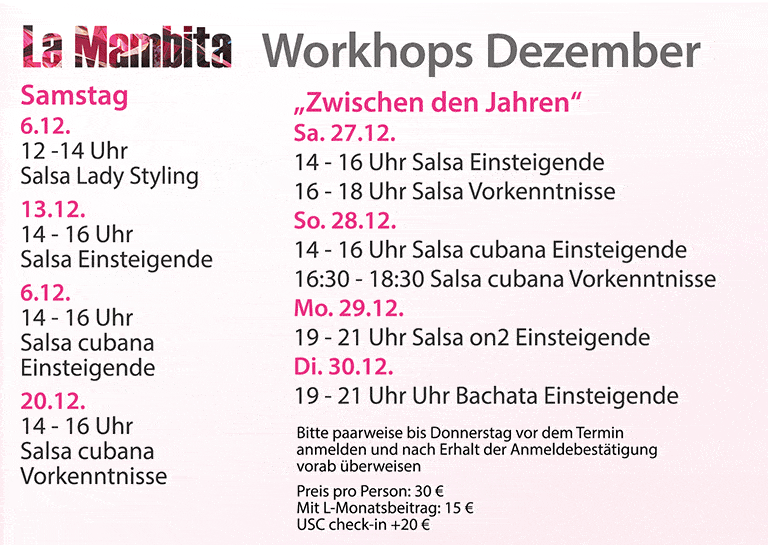 La Mambita Workhops Dezember

Samstag

6.12.
12 -14 Uhr
Salsa Lady Styling

13.12.
14 - 16 Uhr
Salsa Einsteigende

6.12.
14 - 16 Uhr
Salsa cubana
Einsteigende

20.12.
14 - 16 Uhr
Salsa cubana
Vorkenntnisse

„Zwischen den Jahren“

Sa. 27.12.
14 - 16 Uhr Salsa Einsteigende
16 - 18 Uhr Salsa Vorkenntnisse

So. 28.12.
14 - 16 Uhr Salsa cubana Einsteigende
16:30 - 18:30 Salsa cubana Vorkenntnisse

Mo. 29.12.
19 - 21 Uhr Salsa on2 Einsteigende

Di. 30.12.
19 - 21 Uhr Uhr Bachata Einsteigende

Bitte paarweise bis Donnerstag vor dem Termin anmelden und nach Erhalt der Anmeldebestätigung vorab überweisen

Preis pro Person: 30 €
Mit L-Monatsbeitrag: 15 €
USC check-in +20 €